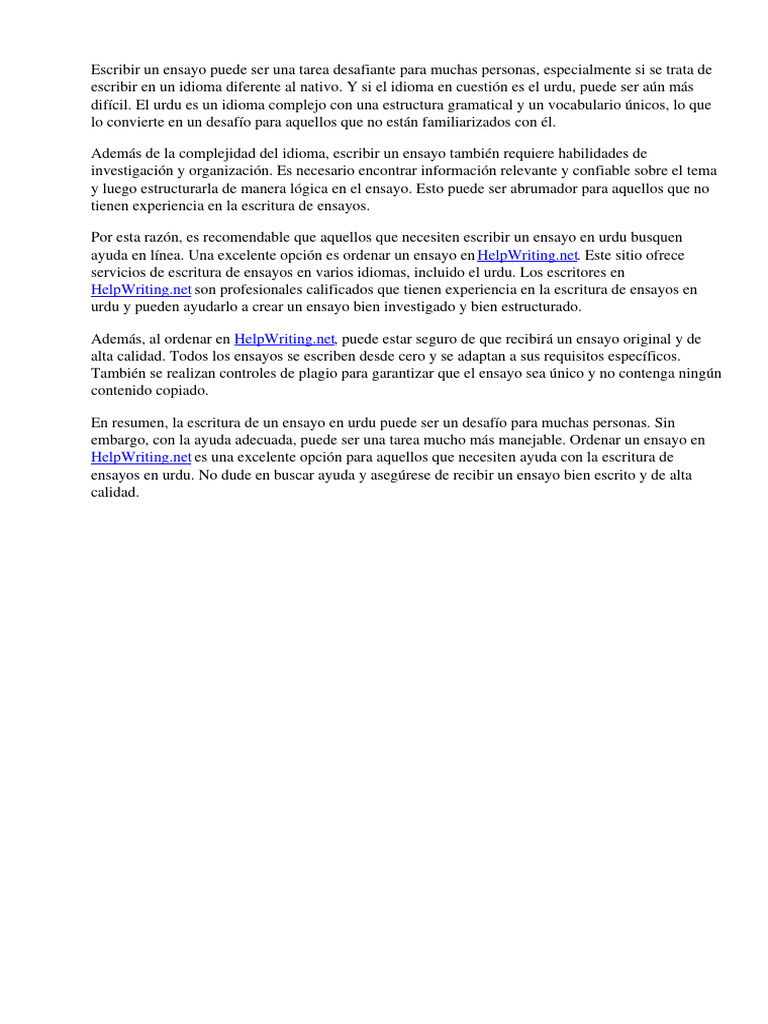 Escribir un ensayo puede ser una tarea desafiante para muchas personas, especialmente si se trata de escribir en un idioma diferente al nativo. Y si el idioma en cuestión es el urdu, puede ser aún más difícil. El urdu es un idioma complejo con una estructura gramatical y un vocabulario únicos, lo que lo convierte en un desafío para aquellos que no están familiarizados con él.

Además de la complejidad del idioma, escribir un ensayo también requiere habilidades de investigación y organización. Es necesario encontrar información relevante y confiable sobre el tema y luego estructurarla de manera lógica en el ensayo. Esto puede ser abrumador para aquellos que no tienen experiencia en la escritura de ensayos.

Por esta razón, es recomendable que aquellos que necesiten escribir un ensayo en urdu busquen ayuda en línea. Una excelente opción es ordenar un ensayo en HelpWriting.net. Este sitio ofrece servicios de escritura de ensayos en varios idiomas, incluido el urdu. Los escritores en HelpWriting.net son profesionales calificados que tienen experiencia en la escritura de ensayos en urdu y pueden ayudarlo a crear un ensayo bien investigado y bien estructurado.

Además, al ordenar en HelpWriting.net, puede estar seguro de que recibirá un ensayo original y de alta calidad. Todos los ensayos se escriben desde cero y se adaptan a sus requisitos específicos. También se realizan controles de plagio para garantizar que el ensayo sea único y no contenga ningún contenido copiado.

En resumen, la escritura de un ensayo en urdu puede ser un desafío para muchas personas. Sin embargo, con la ayuda adecuada, puede ser una tarea mucho más manejable. Ordenar un ensayo en HelpWriting.net es una excelente opción para aquellos que necesiten ayuda con la escritura de ensayos en urdu. No dude en buscar ayuda y asegúrese de recibir un ensayo bien escrito y de alta calidad.